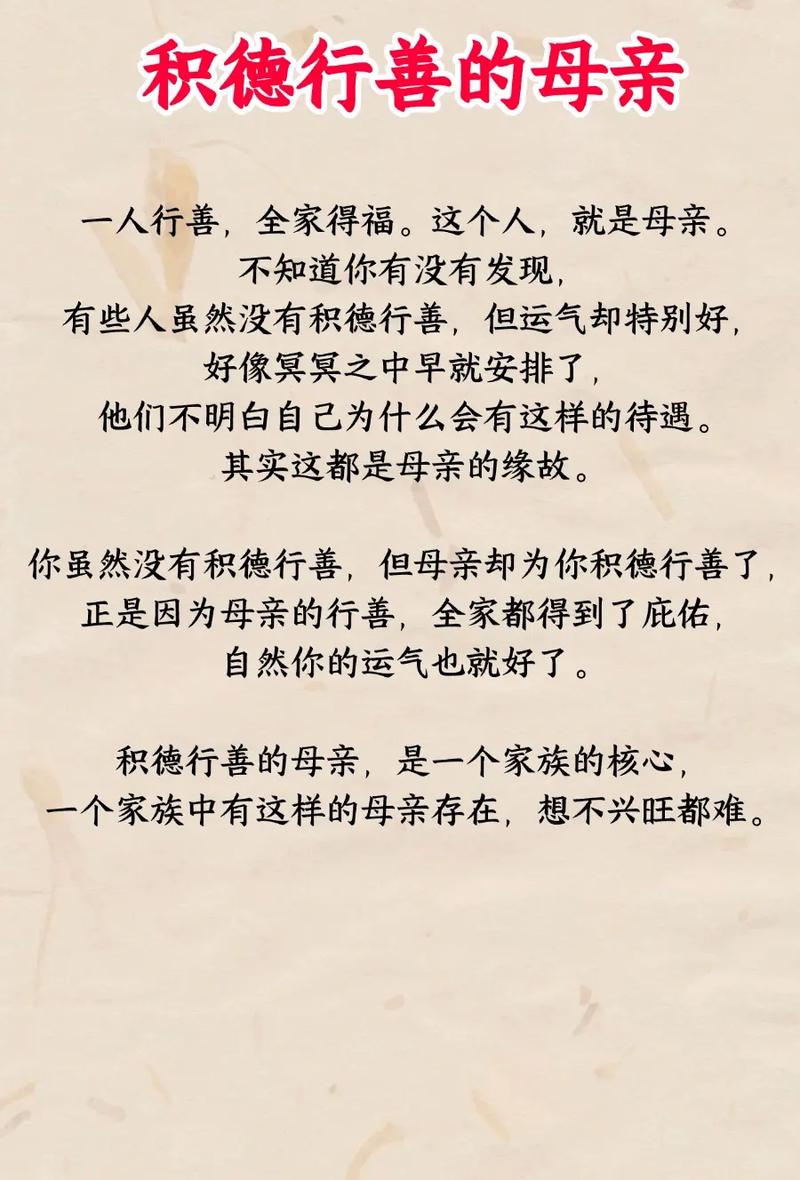 积德行善的母亲

一人行善，全家得福。这个人，就是母亲。
不知道你有没有发现，
有些人虽然没有积德行善，但运气却特别好，
好像冥冥之中早就安排了，
他们不明白自己为什么会有这样的待遇。
其实这都是母亲的缘故。

你虽然没有积德行善，但母亲却为你积德行善了，
正是因为母亲的行善，全家都得到了庇佑，
自然你的运气也就好了。

积德行善的母亲，是一个家族的核心，
一个家族中有这样的母亲存在，想不兴旺都难。